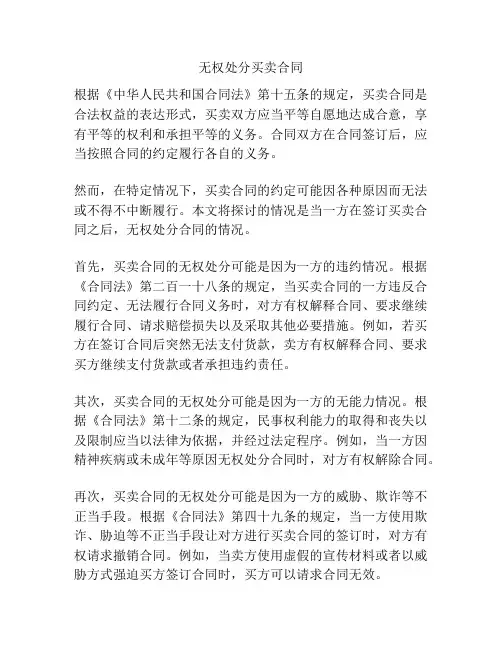 无权处分买卖合同

根据《中华人民共和国合同法》第十五条的规定，买卖合同是合法权益的表达形式，买卖双方应当平等自愿地达成合意，享有平等的权利和承担平等的义务。合同双方在合同签订后，应当按照合同的约定履行各自的义务。

然而，在特定情况下，买卖合同的约定可能因各种原因而无法或不得不中断履行。本文将探讨的情况是当一方在签订买卖合同之后，无权处分合同的情况。

首先，买卖合同的无权处分可能是因为一方的违约情况。根据《合同法》第二百一十八条的规定，当买卖合同的一方违反合同约定、无法履行合同义务时，对方有权解释合同、要求继续履行合同、请求赔偿损失以及采取其他必要措施。例如，若买方在签订合同后突然无法支付货款，卖方有权解释合同、要求买方继续支付货款或者承担违约责任。

其次，买卖合同的无权处分可能是因为一方的无能力情况。根据《合同法》第十二条的规定，民事权利能力的取得和丧失以及限制应当以法律为依据，并经过法定程序。例如，当一方因精神疾病或未成年等原因无权处分合同时，对方有权解除合同。

再次，买卖合同的无权处分可能是因为一方的威胁、欺诈等不正当手段。根据《合同法》第四十九条的规定，当一方使用欺诈、胁迫等不正当手段让对方进行买卖合同的签订时，对方有权请求撤销合同。例如，当卖方使用虚假的宣传材料或者以威胁方式强迫买方签订合同时，买方可以请求合同无效。